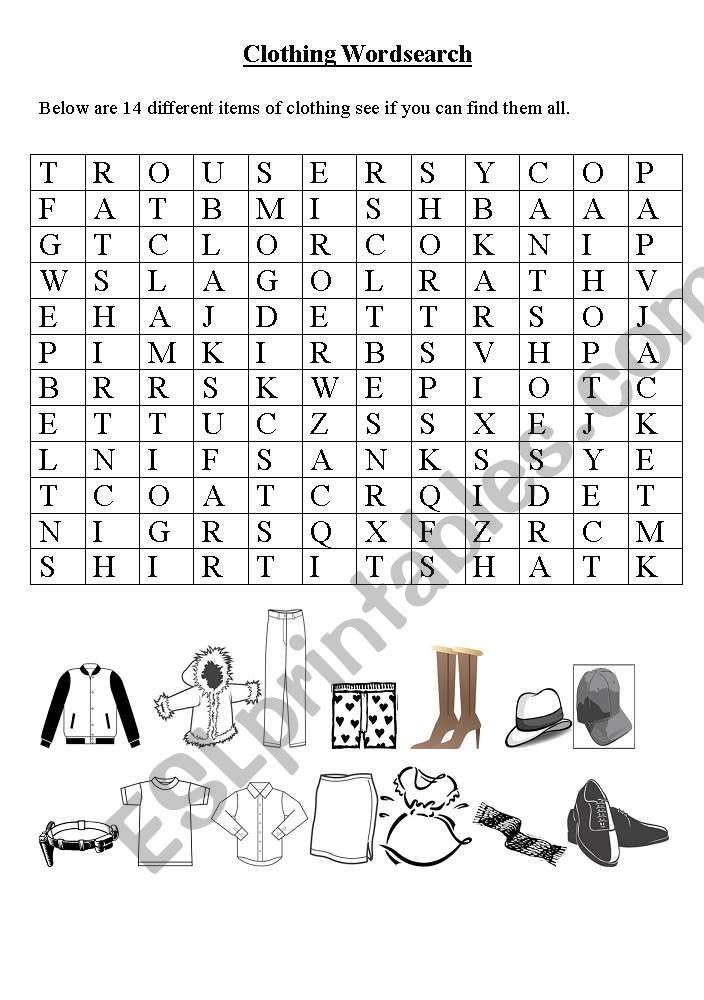 Clothing Wordsearch

Below are 14 different items of clothing see if you can find them all.

| T | R | O | U | S | E | R | S | Y | C | O | P |
|---|---|---|---|---|---|---|---|---|---|---|---|
| F | A | T | B | M | I | S | H | B | A | A | A |
| G | T | C | L | O | R | C | O | K | N | I | P |
| W | S | L | A | G | O | L | R | A | T | H | V |
| E | H | A | J | D | E | T | T | R | S | O | J |
| P | I | M | K | I | R | B | S | V | H | P | A |
| B | R | R | S | K | W | E | P | I | O | T | C |
| E | T | T | U | C | Z | S | S | X | E | J | K |
| L | N | I | F | S | A | N | K | S | S | Y | E |
| T | C | O | A | T | C | R | Q | I | D | E | T |
| N | I | G | R | S | Q | X | F | Z | R | C | M |
| S | H | I | R | T | I | T | S | H | A | T | K |

ESLprintables.com